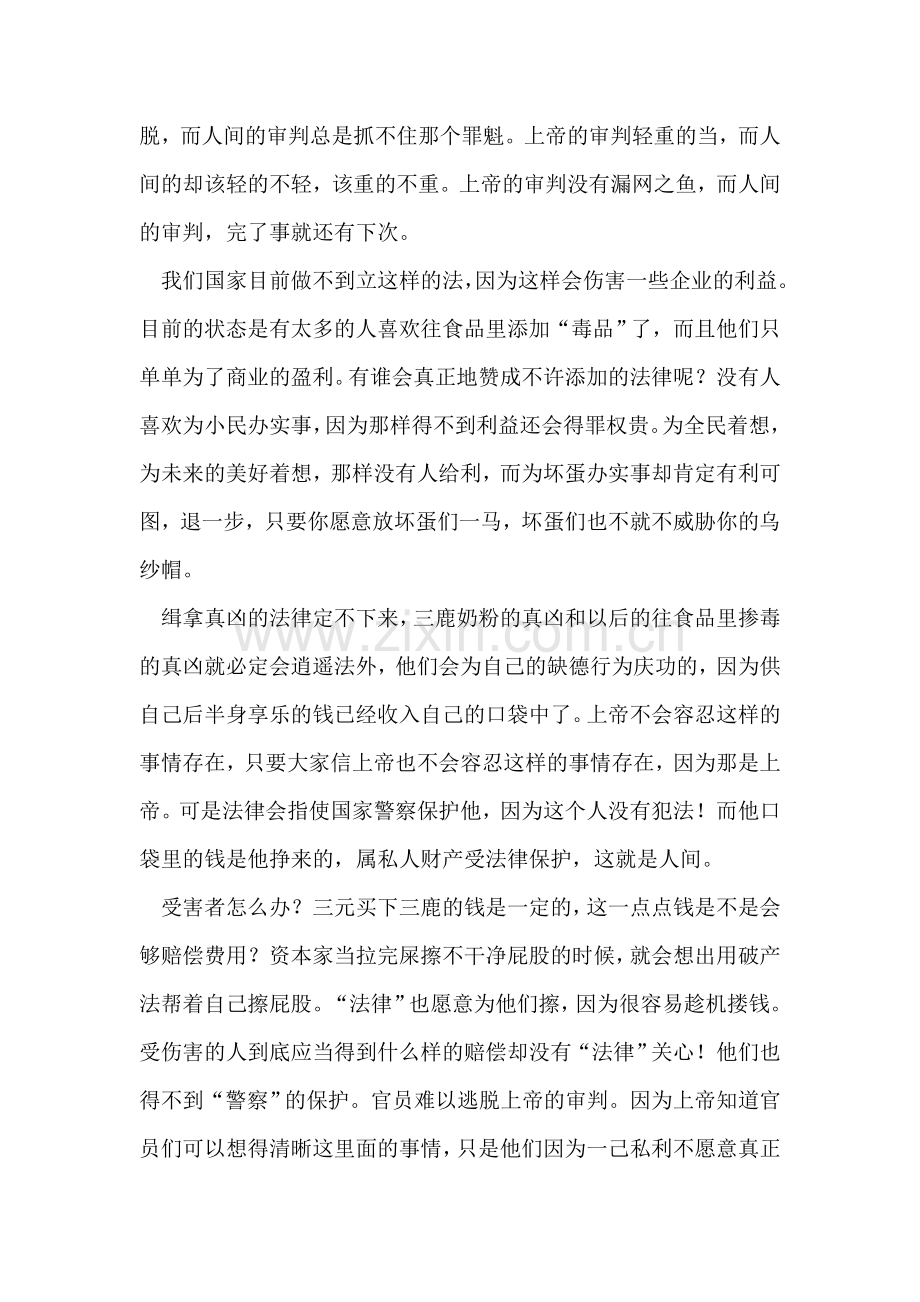 脱，而人间的审判总是抓不住那个罪魁。上帝的审判轻重的当，而人间的却该轻的不轻，该重的不重。上帝的审判没有漏网之鱼，而人间的审判，完了事就还有下次。

我们国家目前做不到立这样的法，因为这样会伤害一些企业的利益。目前的状态是有太多的人喜欢往食品里添加“毒品”了，而且他们只单单为了商业的盈利。有谁会真正地赞成不许添加的法律呢？没有人喜欢为小民办实事，因为那样得不到利益还会得罪权贵。为全民着想，为未来的美好着想，那样没有人给利，而为坏蛋办实事却肯定有利可图，退一步，只要你愿意放坏蛋们一马，坏蛋们也不就不威胁你的乌纱帽。

缉拿真凶的法律定不下来，三鹿奶粉的真凶和以后的往食品里掺毒的真凶就必定会逍遥法外，他们会为自己的缺德行为庆功的，因为供自己后半身享乐的钱已经收入自己的口袋中了。上帝不会容忍这样的事情存在，只要大家信上帝也不会容忍这样的事情存在，因为那是上帝。可是法律会指使国家警察保护他，因为这个人没有犯法！而他口袋里的钱是他挣来的，属私人财产受法律保护，这就是人间。

受害者怎么办？三元买下三鹿的钱是一定的，这一点点钱是不是会够赔偿费用？资本家当拉完屎擦不干净屁股的时候，就会想出用破产法帮着自己擦屁股。“法律”也愿意为他们擦，因为很容易趁机搂钱。受伤害的人到底应当得到什么样的赔偿却没有“法律”关心！他们也得不到“警察”的保护。官员难以逃脱上帝的审判。因为上帝知道官员们可以想得清晰这里面的事情，只是他们因为一己私利不愿意真正

www.zixin.com.cn